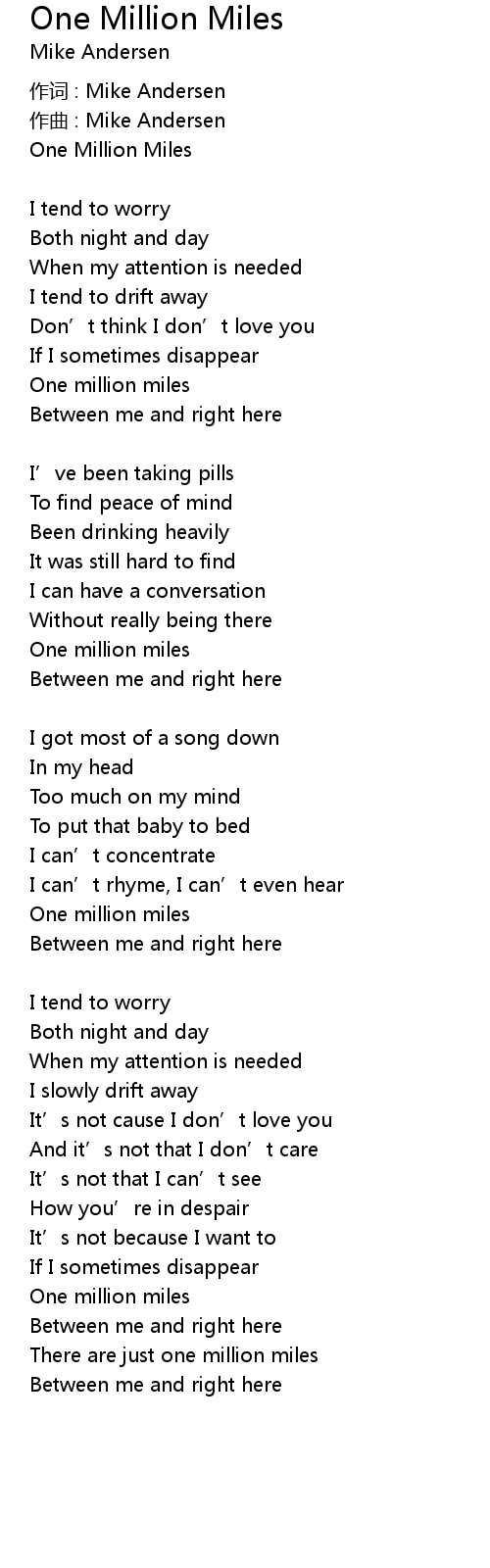 One Million Miles
Mike Andersen

作词 : Mike Andersen
作曲 : Mike Andersen
One Million Miles

I tend to worry
Both night and day
When my attention is needed
I tend to drift away
Don't think I don't love you
If I sometimes disappear
One million miles
Between me and right here

I've been taking pills
To find peace of mind
Been drinking heavily
It was still hard to find
I can have a conversation
Without really being there
One million miles
Between me and right here

I got most of a song down
In my head
Too much on my mind
To put that baby to bed
I can't concentrate
I can't rhyme, I can't even hear
One million miles
Between me and right here

I tend to worry
Both night and day
When my attention is needed
I slowly drift away
It's not cause I don't love you
And it's not that I don't care
It's not that I can't see
How you're in despair
It's not because I want to
If I sometimes disappear
One million miles
Between me and right here
There are just one million miles
Between me and right here